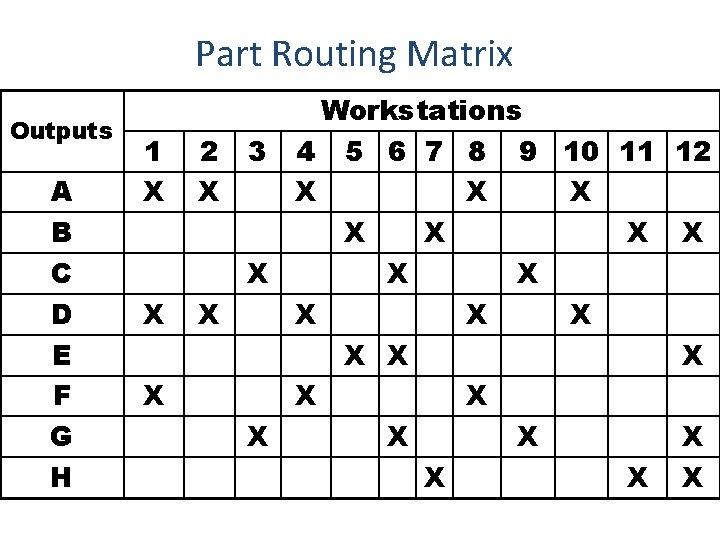 Part Routing Matrix

| Outputs | Workstations | | | | | | | | | | | |
|---|---|---|---|---|---|---|---|---|---|---|---|---|
| | 1 | 2 | 3 | 4 | 5 | 6 | 7 | 8 | 9 | 10 | 11 | 12 |
| A | X | X | | X | | | | X | | X | | |
| B | | | | | X | | X | | | | X | X |
| C | | | X | | | X | | | X | | | |
| D | X | X | | X | | | | X | | X | | |
| E | | | | | X | X | | | | | | X |
| F | X | | | X | | | | X | | | | |
| G | | | X | | | X | | | X | | | X |
| H | | | | | | | X | | | | X | X |